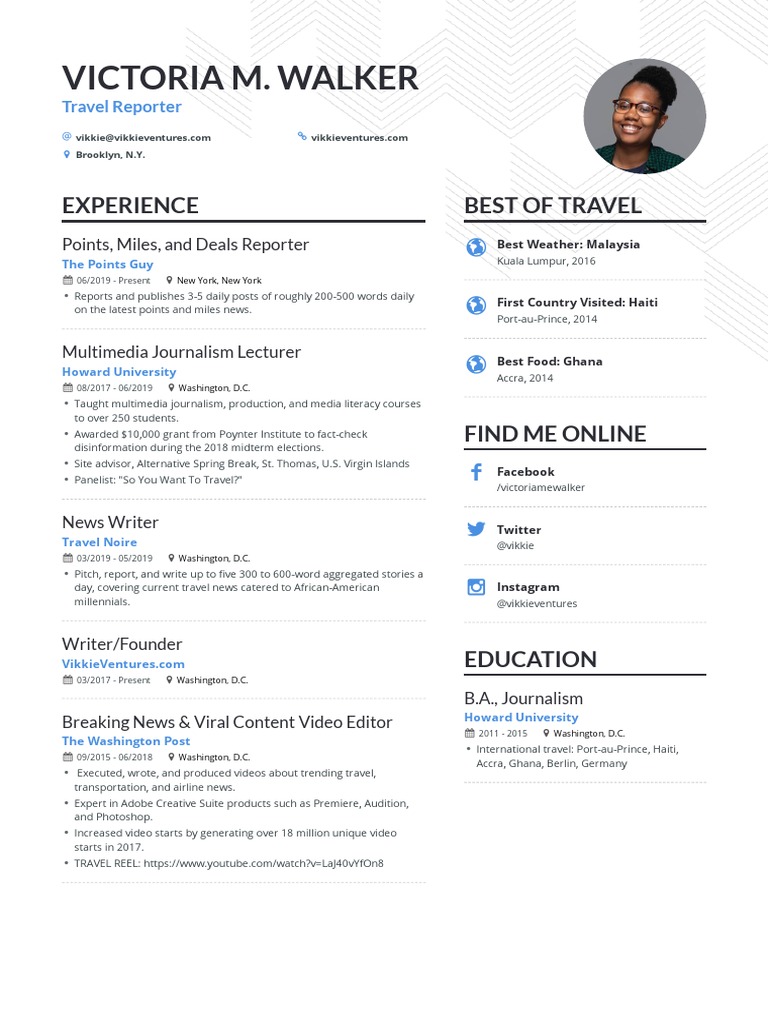 VICTORIA M. WALKER
Travel Reporter

vikkie@vikkieventures.com
vikkieventures.com
Brooklyn, N.Y.

EXPERIENCE

Points, Miles, and Deals Reporter
The Points Guy
06/2019 - Present
New York, New York
• Reports and publishes 3-5 daily posts of roughly 200-500 words daily on the latest points and miles news.

Multimedia Journalism Lecturer
Howard University
08/2017 - 06/2019
Washington, D.C.
• Taught multimedia journalism, production, and media literacy courses to over 250 students.
• Awarded $10,000 grant from Poynter Institute to fact-check disinformation during the 2018 midterm elections.
• Site advisor, Alternative Spring Break, St. Thomas, U.S. Virgin Islands
• Panelist: "So You Want To Travel?"

News Writer
Travel Noire
03/2019 - 05/2019
Washington, D.C.
• Pitch, report, and write up to five 300 to 600-word aggregated stories a day, covering current travel news catered to African-American millennials.

Writer/Founder
VikkieVentures.com
03/2017 - Present
Washington, D.C.

Breaking News & Viral Content Video Editor
The Washington Post
09/2015 - 06/2018
Washington, D.C.
• Executed, wrote, and produced videos about trending travel, transportation, and airline news.
• Expert in Adobe Creative Suite products such as Premiere, Audition, and Photoshop.
• Increased video starts by generating over 18 million unique video starts in 2017.
• TRAVEL REEL: https://www.youtube.com/watch?v=LaJ40vYfOn8

BEST OF TRAVEL

Best Weather: Malaysia
Kuala Lumpur, 2016

First Country Visited: Haiti
Port-au-Prince, 2014

Best Food: Ghana
Accra, 2014

FIND ME ONLINE

Facebook
/victoriamewalker

Twitter
@vikkie

Instagram
@vikkieventures

EDUCATION

B.A., Journalism
Howard University
2011 - 2015
Washington, D.C.
• International travel: Port-au-Prince, Haiti, Accra, Ghana, Berlin, Germany